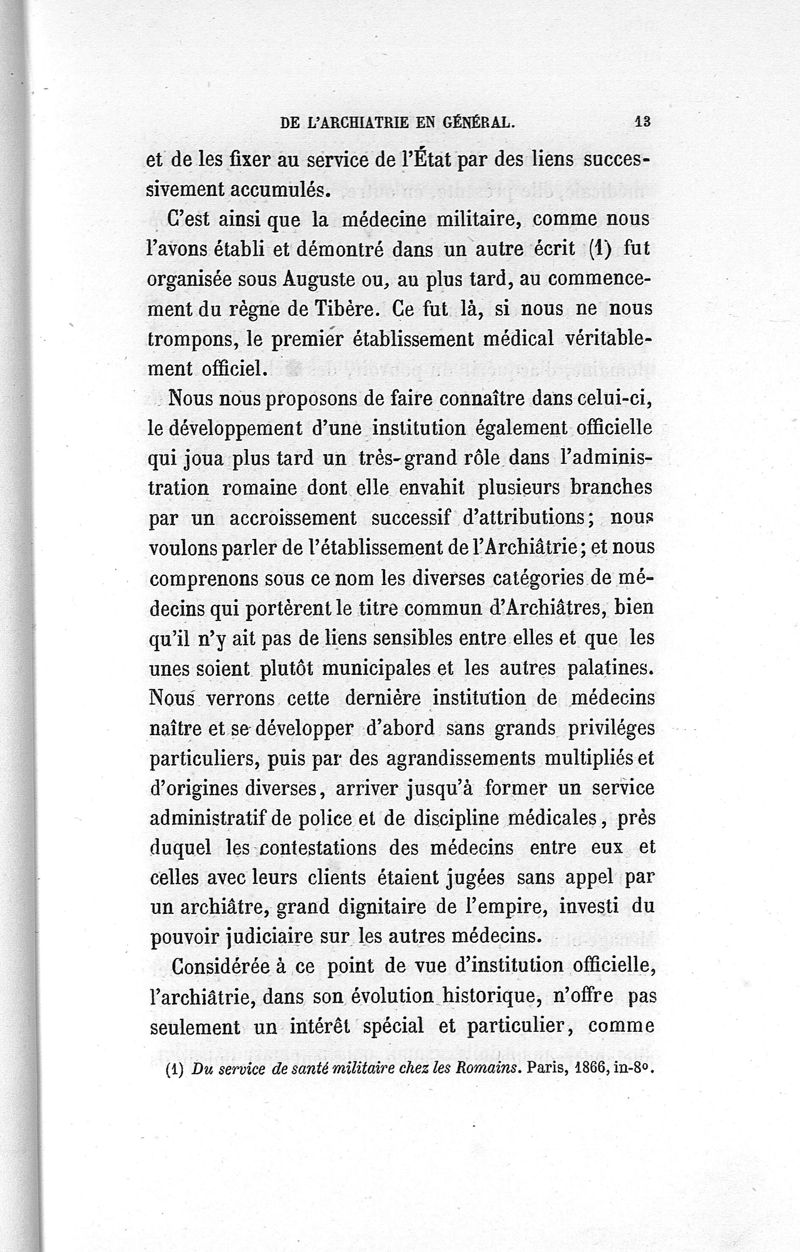 DE L'ARCHIATRIE EN GÉNÉRAL. 13

et de les fixer au service de l'État par des liens successivement accumulés.

C'est ainsi que la médecine militaire, comme nous l'avons établi et démontré dans un autre écrit (1) fut organisée sous Auguste ou, au plus tard, au commencement du règne de Tibère. Ce fut là, si nous ne nous trompons, le premier établissement médical véritablement officiel.

Nous nous proposons de faire connaître dans celui-ci, le développement d'une institution également officielle qui joua plus tard un très-grand rôle dans l'administration romaine dont elle envahit plusieurs branches par un accroissement successif d'attributions; nous voulons parler de l'établissement de l'Archiâtrie; et nous comprenons sous ce nom les diverses catégories de médecins qui portèrent le titre commun d'Archiâtres, bien qu'il n'y ait pas de liens sensibles entre elles et que les unes soient plutôt municipales et les autres palatines. Nous verrons cette dernière institution de médecins naître et se développer d'abord sans grands priviléges particuliers, puis par des agrandissements multipliés et d'origines diverses, arriver jusqu'à former un service administratif de police et de discipline médicales, près duquel les contestations des médecins entre eux et celles avec leurs clients étaient jugées sans appel par un archiâtre, grand dignitaire de l'empire, investi du pouvoir judiciaire sur les autres médecins.

Considérée à ce point de vue d'institution officielle, l'archiâtrie, dans son évolution historique, n'offre pas seulement un intérêt spécial et particulier, comme

(1) Du service de santé militaire chez les Romains. Paris, 1866, in-8°.